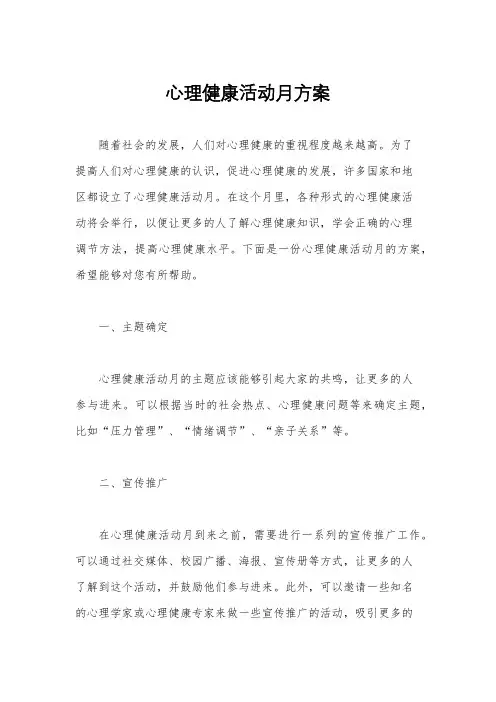 心理健康活动月方案

随着社会的发展，人们对心理健康的重视程度越来越高。为了提高人们对心理健康的认识，促进心理健康的发展，许多国家和地区都设立了心理健康活动月。在这个月里，各种形式的心理健康活动将会举行，以便让更多的人了解心理健康知识，学会正确的心理调节方法，提高心理健康水平。下面是一份心理健康活动月的方案，希望能够对您有所帮助。

一、主题确定

心理健康活动月的主题应该能够引起大家的共鸣，让更多的人参与进来。可以根据当时的社会热点、心理健康问题等来确定主题，比如“压力管理”、“情绪调节”、“亲子关系”等。

二、宣传推广

在心理健康活动月到来之前，需要进行一系列的宣传推广工作。可以通过社交媒体、校园广播、海报、宣传册等方式，让更多的人了解到这个活动，并鼓励他们参与进来。此外，可以邀请一些知名的心理学家或心理健康专家来做一些宣传推广的活动，吸引更多的